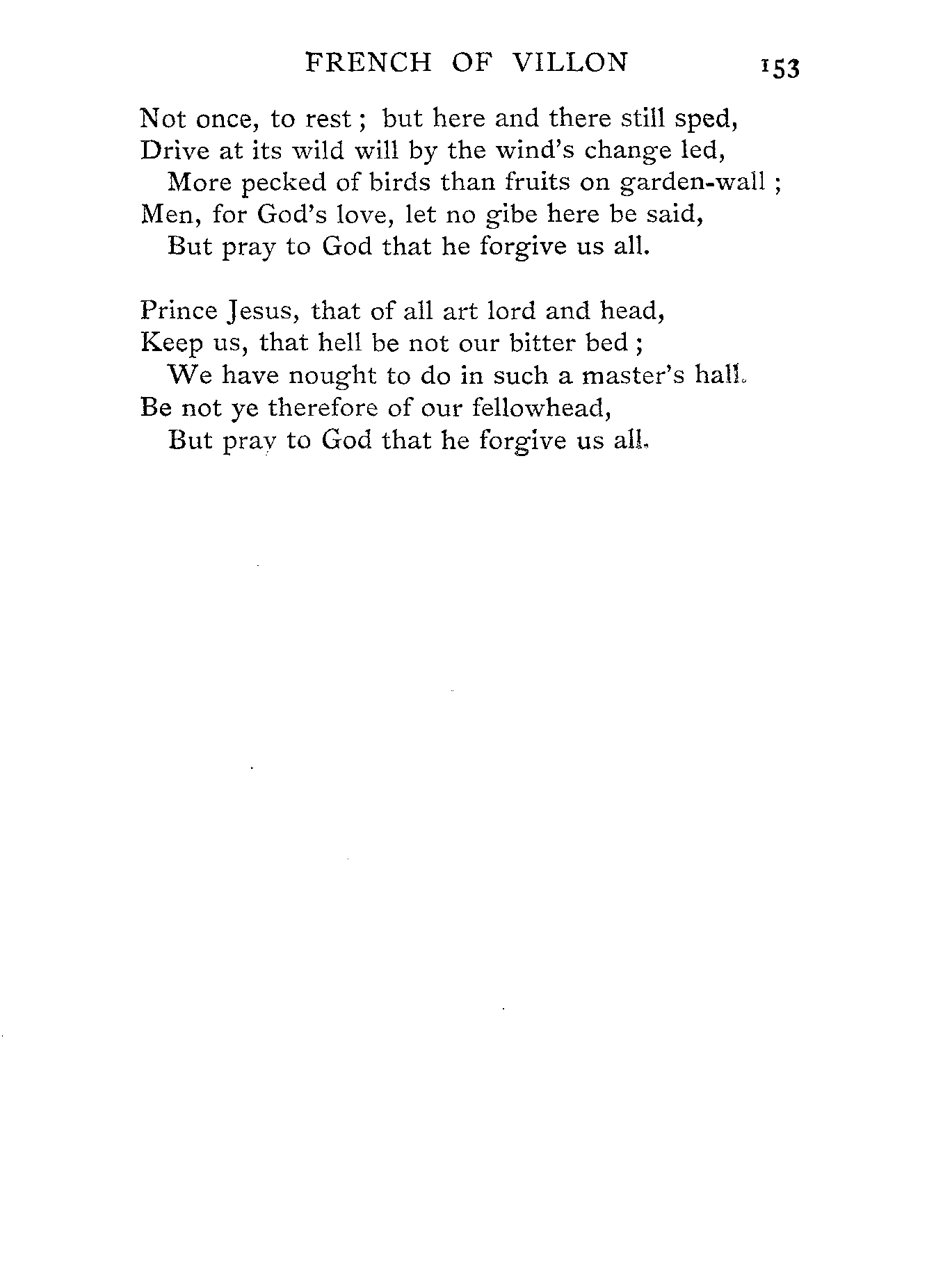 FRENCH OF VILLON 153

Not once, to rest ; but here and there still sped,
Drive at its wild will by the wind's change led,
More pecked of birds than fruits on garden-wall ;
Men, for God's love, let no gibe here be said,
But pray to God that he forgive us all.

Prince Jesus, that of all art lord and head,
Keep us, that hell be not our bitter bed ;
We have nought to do in such a master's hall.
Be not ye therefore of our fellowhead,
But pray to God that he forgive us all.